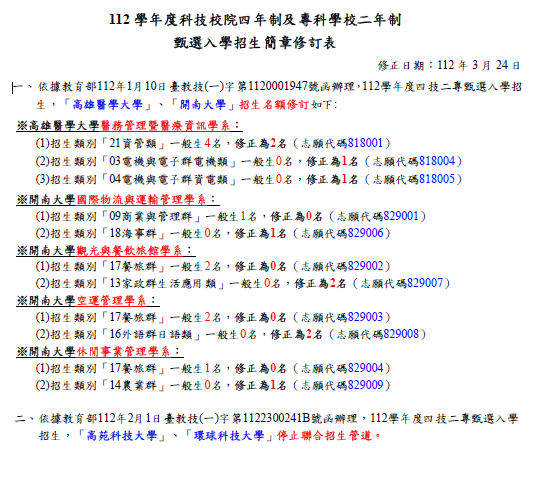 112 學年度科技校院四年制及專科學校二年制
甄選入學招生簡章修訂表

修正日期：112 年 3 月 24 日

一、依據教育部112年1月10日臺教技(一)字第1120001947號函辦理，112學年度四技二專甄選入學招生，「高雄醫學大學」、「開南大學」招生名額修訂如下：

※高雄醫學大學醫務管理暨醫療資訊學系：
(1)招生類別「21資管類」一般生4名，修正為2名（志願代碼818001）
(2)招生類別「03電機與電子群電機類」一般生0名，修正為1名（志願代碼818004）
(3)招生類別「04電機與電子群資電類」一般生0名，修正為1名（志願代碼818005）

※開南大學國際物流與運輸管理學系：
(1)招生類別「09商業與管理群」一般生1名，修正為0名（志願代碼829001）
(2)招生類別「18海事群」一般生0名，修正為1名（志願代碼829006）

※開南大學觀光與餐飲旅館學系：
(1)招生類別「17餐旅群」一般生2名，修正為0名（志願代碼829002）
(2)招生類別「13家政群生活應用類」一般生0名，修正為2名（志願代碼829007）

※開南大學空運管理學系：
(1)招生類別「17餐旅群」一般生2名，修正為0名（志願代碼829003）
(2)招生類別「16外語群日語類」一般生0名，修正為2名（志願代碼829008）

※開南大學休閒事業管理學系：
(1)招生類別「17餐旅群」一般生1名，修正為0名（志願代碼829004）
(2)招生類別「14農業群」一般生0名，修正為1名（志願代碼829009）

二、依據教育部112年2月1日臺教技(一)字第1122300241B號函辦理，112學年度四技二專甄選入學招生，「高苑科技大學」、「環球科技大學」停止聯合招生管道。